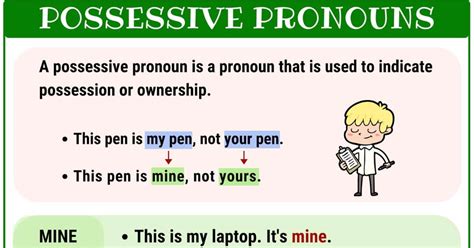 POSSESSIVE PRONOUNS

A possessive pronoun is a pronoun that is used to indicate possession or ownership.

• This pen is my pen, not your pen.

• This pen is mine, not yours.

MINE

• This is my laptop. It's mine.